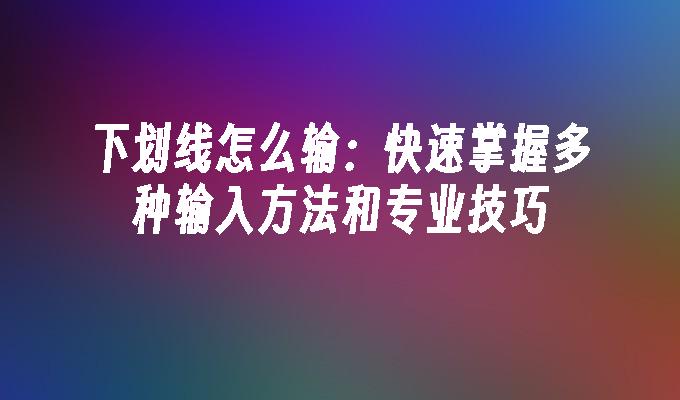 下划线怎么输：快速掌握多种输入方法和专业技巧